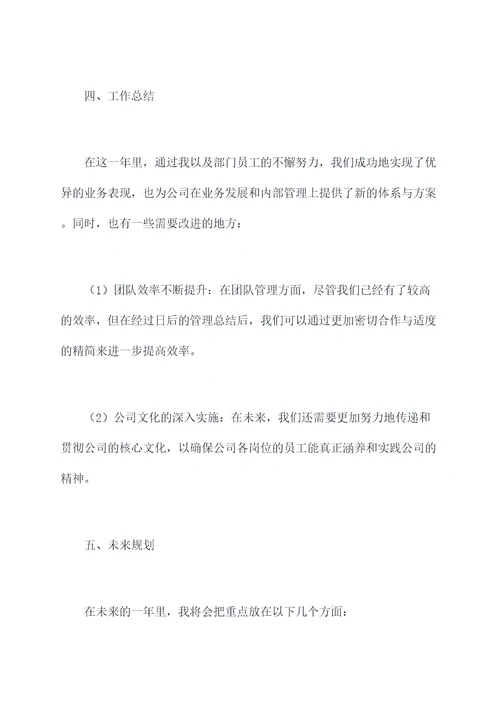 四、工作总结

在这一年里，通过我以及部门员工的不懈努力，我们成功地实现了优异的业务表现，也为公司在业务发展和内部管理上提供了新的体系与方案。同时，也有一些需要改进的地方：

（1）团队效率不断提升：在团队管理方面，尽管我们已经有了较高的效率，但在经过日后的管理总结后，我们可以通过更加密切合作与适度的精简来进一步提高效率。

（2）公司文化的深入实施：在未来，我们还需要更加努力地传递和贯彻公司的核心文化，以确保公司各岗位的员工能真正涵养和实践公司的精神。

五、未来规划

在未来的一年里，我将会把重点放在以下几个方面：